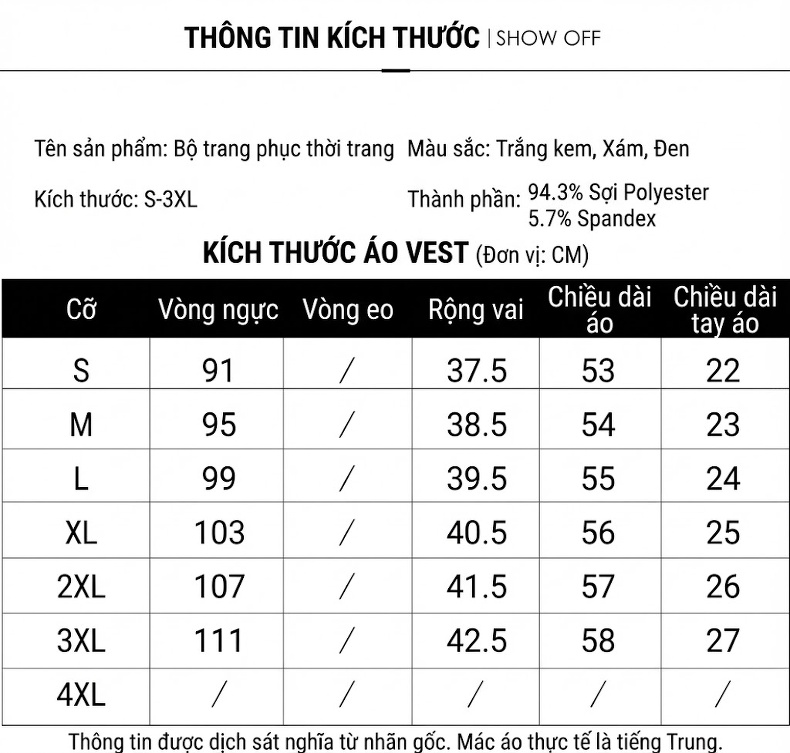 THÔNG TIN KÍCH THƯỚC | SHOW OFF

Tên sản phẩm: Bộ trang phục thời trang

Màu sắc: Trắng kem, Xám, Đen

Kích thước: S-3XL

Thành phần: 94.3% Sợi Polyester
5.7% Spandex

KÍCH THƯỚC ÁO VEST (Đơn vị: CM)

| Cỡ | Vòng ngực | Vòng eo | Rộng vai | Chiều dài áo | Chiều dài tay áo |
|---|---|---|---|---|---|
| S | 91 | / | 37.5 | 53 | 22 |
| M | 95 | / | 38.5 | 54 | 23 |
| L | 99 | / | 39.5 | 55 | 24 |
| XL | 103 | / | 40.5 | 56 | 25 |
| 2XL | 107 | / | 41.5 | 57 | 26 |
| 3XL | 111 | / | 42.5 | 58 | 27 |
| 4XL | / | / | / | / | / |

Thông tin được dịch sát nghĩa từ nhãn gốc. Mác áo thực tế là tiếng Trung.